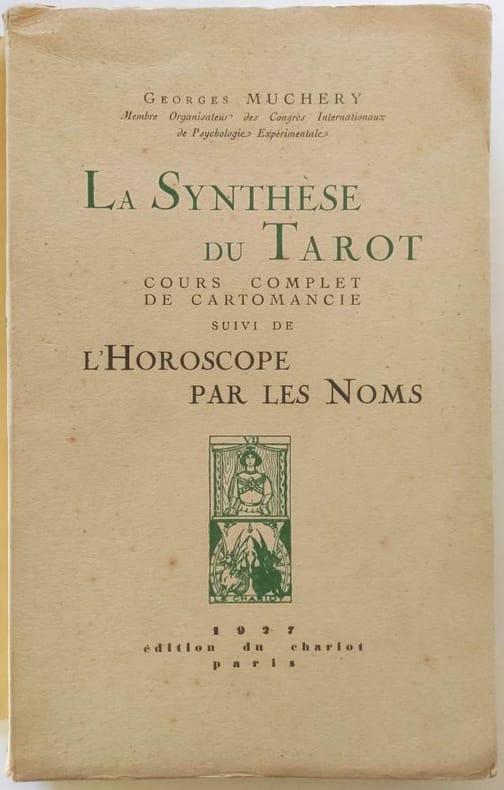 Georges MUCHERY
Membre Organisateur des Congrès Internationaux
de Psychologie Expérimentale

La Synthèse
du Tarot
COURS COMPLET
DE CARTOMANCIE
SUIVI DE
L'Horoscope
par les Noms

LE CHARIOT

1927
édition du chariot
paris